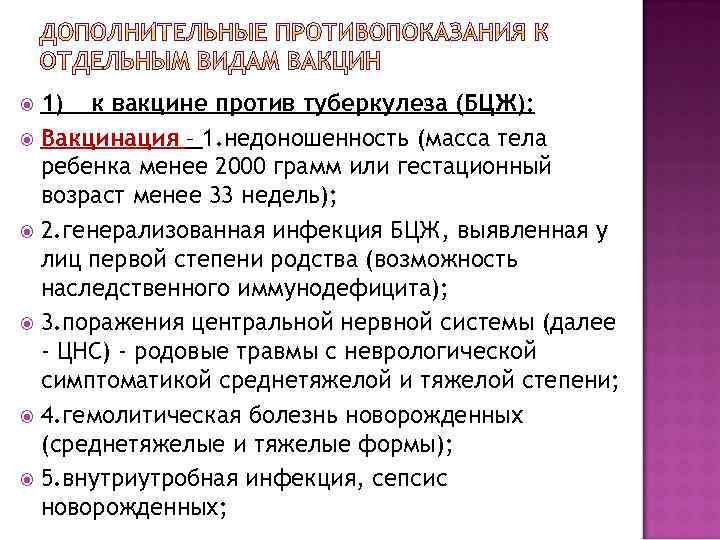 ДОПОЛНИТЕЛЬНЫЕ ПРОТИВОПОКАЗАНИЯ К ОТДЕЛЬНЫМ ВИДАМ ВАКЦИН

1) к вакцине против туберкулеза (БЦЖ):

Вакцинация – 1.недоношенность (масса тела ребенка менее 2000 грамм или гестационный возраст менее 33 недель);

2.генерализованная инфекция БЦЖ, выявленная у лиц первой степени родства (возможность наследственного иммунодефицита);

3.поражения центральной нервной системы (далее - ЦНС) - родовые травмы с неврологической симптоматикой среднетяжелой и тяжелой степени;

4.гемолитическая болезнь новорожденных (среднетяжелые и тяжелые формы);

5.внутриутробная инфекция, сепсис новорожденных;